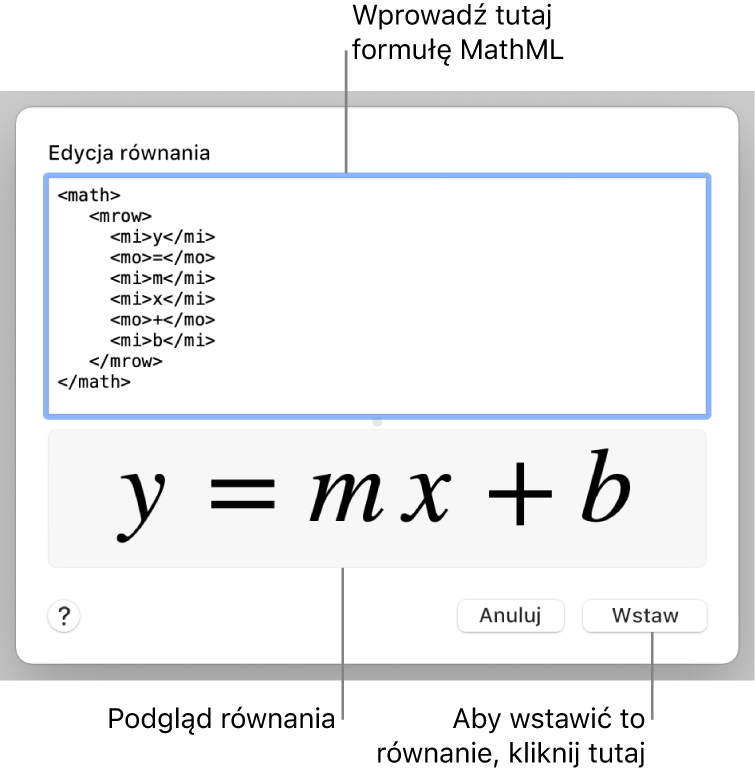 Wprowadź tutaj formułę MathML

Edycja równania

<math>
<mrow>
<mi>y</mi>
<mo>=</mo>
<mi>m</mi>
<mi>x</mi>
<mo>+</mo>
<mi>b</mi>
</mrow>
</math>

$y = mx + b$

?

Anuluj

Wstaw

Podgląd równania

Aby wstawić to równanie, kliknij tutaj